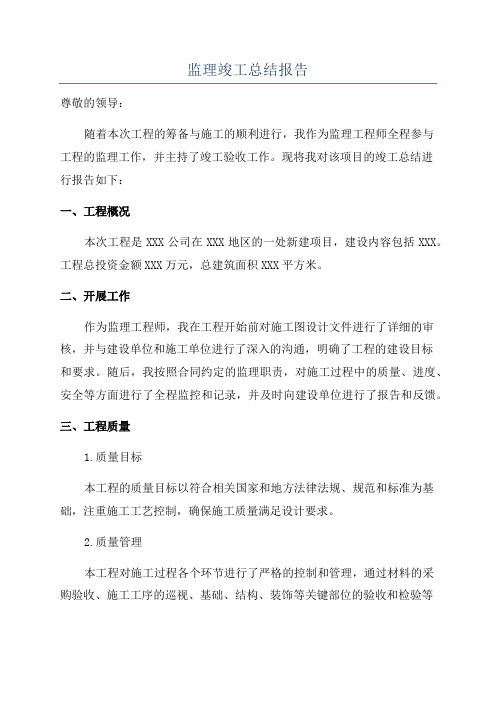 监理竣工总结报告

尊敬的领导：

随着本次工程的筹备与施工的顺利进行，我作为监理工程师全程参与工程的监理工作，并主持了竣工验收工作。现将我对该项目的竣工总结进行报告如下：

一、工程概况

本次工程是 XXX 公司在 XXX 地区的一处新建项目，建设内容包括 XXX。工程总投资金额 XXX 万元，总建筑面积 XXX 平方米。

二、开展工作

作为监理工程师，我在工程开始前对施工图设计文件进行了详细的审核，并与建设单位和施工单位进行了深入的沟通，明确了工程的建设目标和要求。随后，我按照合同约定的监理职责，对施工过程中的质量、进度、安全等方面进行了全程监控和记录，并及时向建设单位进行了报告和反馈。

三、工程质量

1.质量目标

本工程的质量目标以符合相关国家和地方法律法规、规范和标准为基础，注重施工工艺控制，确保施工质量满足设计要求。

2.质量管理

本工程对施工过程各个环节进行了严格的控制和管理，通过材料的采购验收、施工工序的巡视、基础、结构、装饰等关键部位的验收和检验等